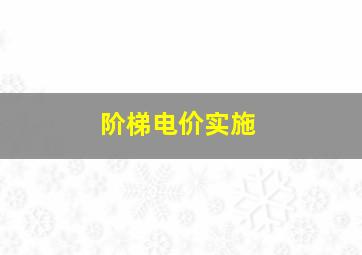 阶梯电价实施